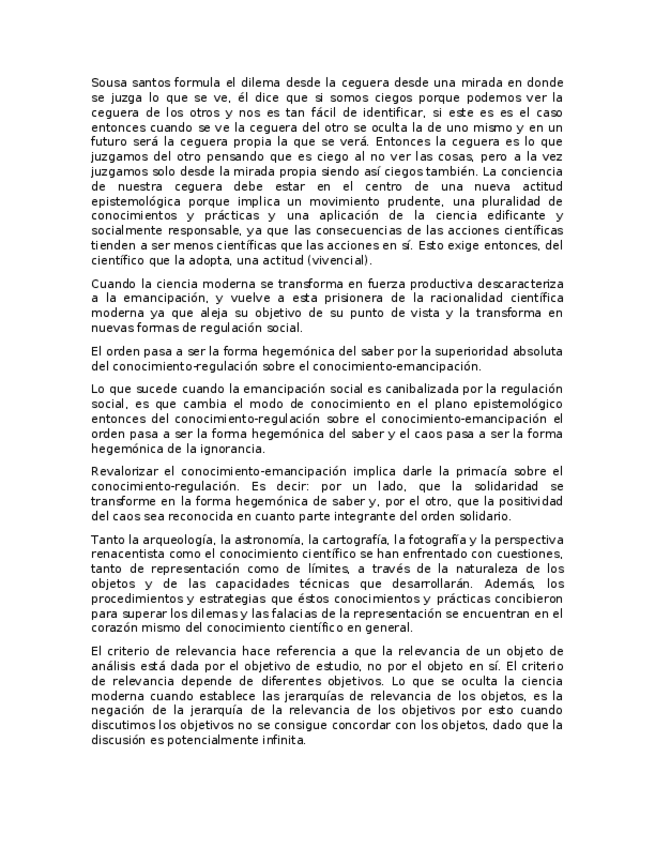 Sousa santos formula el dilema desde la ceguera desde una mirada en donde se juzga lo que se ve, él dice que si somos ciegos porque podemos ver la ceguera de los otros y nos es tan fácil de identificar, si este es es el caso entonces cuando se ve la ceguera del otro se oculta la de uno mismo y en un futuro será la ceguera propia la que se verá. Entonces la ceguera es lo que juzgamos del otro pensando que es ciego al no ver las cosas, pero a la vez juzgamos solo desde la mirada propia siendo así ciegos también. La conciencia de nuestra ceguera debe estar en el centro de una nueva actitud epistemológica porque implica un movimiento prudente, una pluralidad de conocimientos y prácticas y una aplicación de la ciencia edificante y socialmente responsable, ya que las consecuencias de las acciones científicas tienden a ser menos científicas que las acciones en sí. Esto exige entonces, del científico que la adopta, una actitud (vivencial).

Cuando la ciencia moderna se transforma en fuerza productiva descaracteriza a la emancipación, y vuelve a esta prisionera de la racionalidad científica moderna ya que aleja su objetivo de su punto de vista y la transforma en nuevas formas de regulación social.

El orden pasa a ser la forma hegemónica del saber por la superioridad absoluta del conocimiento-regulación sobre el conocimiento-emancipación.

Lo que sucede cuando la emancipación social es canibalizada por la regulación social, es que cambia el modo de conocimiento en el plano epistemológico entonces del conocimiento-regulación sobre el conocimiento-emancipación el orden pasa a ser la forma hegemónica del saber y el caos pasa a ser la forma hegemónica de la ignorancia.

Revalorizar el conocimiento-emancipación implica darle la primacía sobre el conocimiento-regulación. Es decir: por un lado, que la solidaridad se transforme en la forma hegemónica de saber y, por el otro, que la positividad del caos sea reconocida en cuanto parte integrante del orden solidario.

Tanto la arqueología, la astronomía, la cartografía, la fotografía y la perspectiva renacentista como el conocimiento científico se han enfrentado con cuestiones, tanto de representación como de límites, a través de la naturaleza de los objetos y de las capacidades técnicas que desarrollarán. Además, los procedimientos y estrategias que éstos conocimientos y prácticas concibieron para superar los dilemas y las falacias de la representación se encuentran en el corazón mismo del conocimiento científico en general.

El criterio de relevancia hace referencia a que la relevancia de un objeto de análisis está dada por el objetivo de estudio, no por el objeto en sí. El criterio de relevancia depende de diferentes objetivos. Lo que se oculta la ciencia moderna cuando establece las jerarquías de relevancia de los objetos, es la negación de la jerarquía de la relevancia de los objetivos por esto cuando discutimos los objetivos no se consigue concordar con los objetos, dado que la discusión es potencialmente infinita.